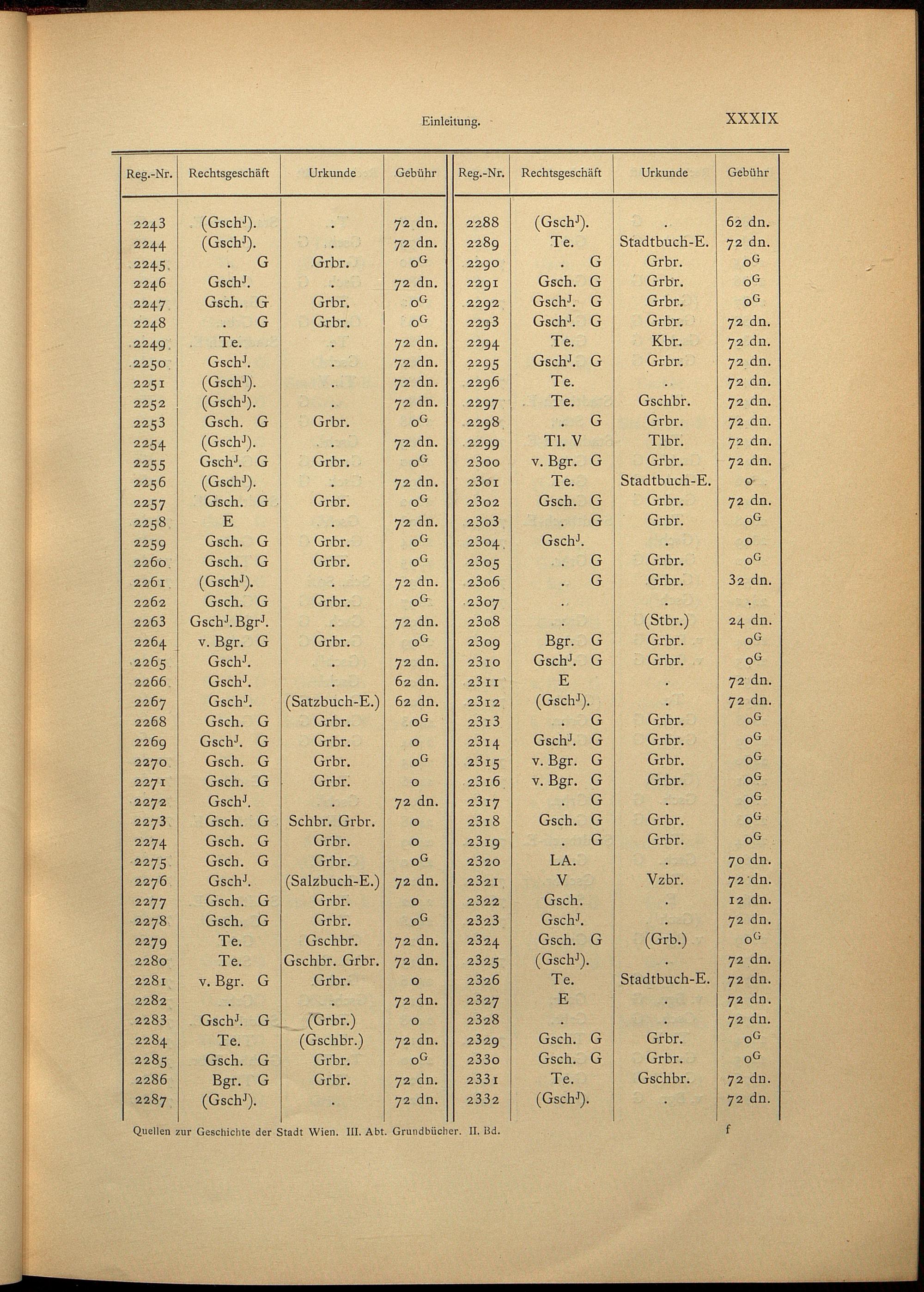 Einleitung. XXXIX

| Reg.-Nr. | Rechtsgeschäft | Urkunde | Gebühr |
|---|---|---|---|
| 2243 | (Gsch$^J$). | . | 72 dn. |
| 2244 | (Gsch$^J$). | . | 72 dn. |
| 2245 | . G | Grbr. | o$^G$ |
| 2246 | Gsch$^J$. | . | 72 dn. |
| 2247 | Gsch. G | Grbr. | o$^G$ |
| 2248 | . G | Grbr. | o$^G$ |
| 2249 | Te. | . | 72 dn. |
| 2250 | Gsch$^J$. | . | 72 dn. |
| 2251 | (Gsch$^J$). | . | 72 dn. |
| 2252 | (Gsch$^J$). | . | 72 dn. |
| 2253 | Gsch. G | Grbr. | o$^G$ |
| 2254 | (Gsch$^J$). | . | 72 dn. |
| 2255 | Gsch$^J$. G | Grbr. | o$^G$ |
| 2256 | (Gsch$^J$). | . | 72 dn. |
| 2257 | Gsch. G | Grbr. | o$^G$ |
| 2258 | E | . | 72 dn. |
| 2259 | Gsch. G | Grbr. | o$^G$ |
| 2260 | Gsch. G | Grbr. | o$^G$ |
| 2261 | (Gsch$^J$). | . | 72 dn. |
| 2262 | Gsch. G | Grbr. | o$^G$ |
| 2263 | Gsch$^J$. Bgr$^J$. | . | 72 dn. |
| 2264 | v. Bgr. G | Grbr. | o$^G$ |
| 2265 | Gsch$^J$. | . | 72 dn. |
| 2266 | Gsch$^J$. | . | 62 dn. |
| 2267 | Gsch$^J$. | (Satzbuch-E.) | 62 dn. |
| 2268 | Gsch. G | Grbr. | o$^G$ |
| 2269 | Gsch$^J$. G | Grbr. | o |
| 2270 | Gsch. G | Grbr. | o$^G$ |
| 2271 | Gsch. G | Grbr. | o |
| 2272 | Gsch$^J$. | . | 72 dn. |
| 2273 | Gsch. G | Schbr. Grbr. | o |
| 2274 | Gsch. G | Grbr. | o |
| 2275 | Gsch. G | Grbr. | o$^G$ |
| 2276 | Gsch$^J$. | (Salzbuch-E.) | 72 dn. |
| 2277 | Gsch. G | Grbr. | o |
| 2278 | Gsch. G | Grbr. | o$^G$ |
| 2279 | Te. | Gschbr. | 72 dn. |
| 2280 | Te. | Gschbr. Grbr. | 72 dn. |
| 2281 | v. Bgr. G | Grbr. | o |
| 2282 | . | . | 72 dn. |
| 2283 | Gsch$^J$. G | (Grbr.) | o |
| 2284 | Te. | (Gschbr.) | 72 dn. |
| 2285 | Gsch. G | Grbr. | o$^G$ |
| 2286 | Bgr. G | Grbr. | 72 dn. |
| 2287 | (Gsch$^J$). | . | 72 dn. |

| Reg.-Nr. | Rechtsgeschäft | Urkunde | Gebühr |
|---|---|---|---|
| 2288 | (Gsch$^J$). | . | 62 dn. |
| 2289 | Te. | Stadtbuch-E. | 72 dn. |
| 2290 | . G | Grbr. | o$^G$ |
| 2291 | Gsch. G | Grbr. | o$^G$ |
| 2292 | Gsch$^J$. G | Grbr. | o$^G$ |
| 2293 | Gsch$^J$. G | Grbr. | 72 dn. |
| 2294 | Te. | Kbr. | 72 dn. |
| 2295 | Gsch$^J$. G | Grbr. | 72 dn. |
| 2296 | Te. | . | 72 dn. |
| 2297 | Te. | Gschbr. | 72 dn. |
| 2298 | . G | Grbr. | 72 dn. |
| 2299 | Tl. V | Tlbr. | 72 dn. |
| 2300 | v. Bgr. G | Grbr. | 72 dn. |
| 2301 | Te. | Stadtbuch-E. | o |
| 2302 | Gsch. G | Grbr. | 72 dn. |
| 2303 | . G | Grbr. | o$^G$ |
| 2304 | Gsch$^J$. | . | o |
| 2305 | . G | Grbr. | o$^G$ |
| 2306 | . G | Grbr. | 32 dn. |
| 2307 | . | . | . |
| 2308 | . | (Stbr.) | 24 dn. |
| 2309 | Bgr. G | Grbr. | o$^G$ |
| 2310 | Gsch$^J$. G | Grbr. | o$^G$ |
| 2311 | E | . | 72 dn. |
| 2312 | (Gsch$^J$). | . | 72 dn. |
| 2313 | . G | Grbr. | o$^G$ |
| 2314 | Gsch$^J$. G | Grbr. | o$^G$ |
| 2315 | v. Bgr. G | Grbr. | o$^G$ |
| 2316 | v. Bgr. G | Grbr. | o$^G$ |
| 2317 | . G | . | o$^G$ |
| 2318 | Gsch. G | Grbr. | o$^G$ |
| 2319 | . G | Grbr. | o$^G$ |
| 2320 | LA. | . | 70 dn. |
| 2321 | V | Vzbr. | 72 dn. |
| 2322 | Gsch. | . | 12 dn. |
| 2323 | Gsch$^J$. | . | 72 dn. |
| 2324 | Gsch. G | (Grb.) | o$^G$ |
| 2325 | (Gsch$^J$). | . | 72 dn. |
| 2326 | Te. | Stadtbuch-E. | 72 dn. |
| 2327 | E | . | 72 dn. |
| 2328 | . | . | 72 dn. |
| 2329 | Gsch. G | Grbr. | o$^G$ |
| 2330 | Gsch. G | Grbr. | o$^G$ |
| 2331 | Te. | Gschbr. | 72 dn. |
| 2332 | (Gsch$^J$). | . | 72 dn. |

Quellen zur Geschichte der Stadt Wien. III. Abt. Grundbücher. II. Bd. f